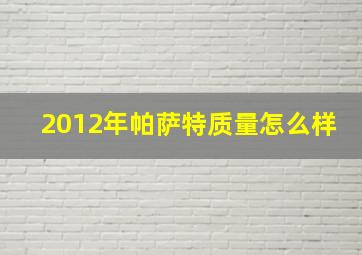 2012年帕萨特质量怎么样